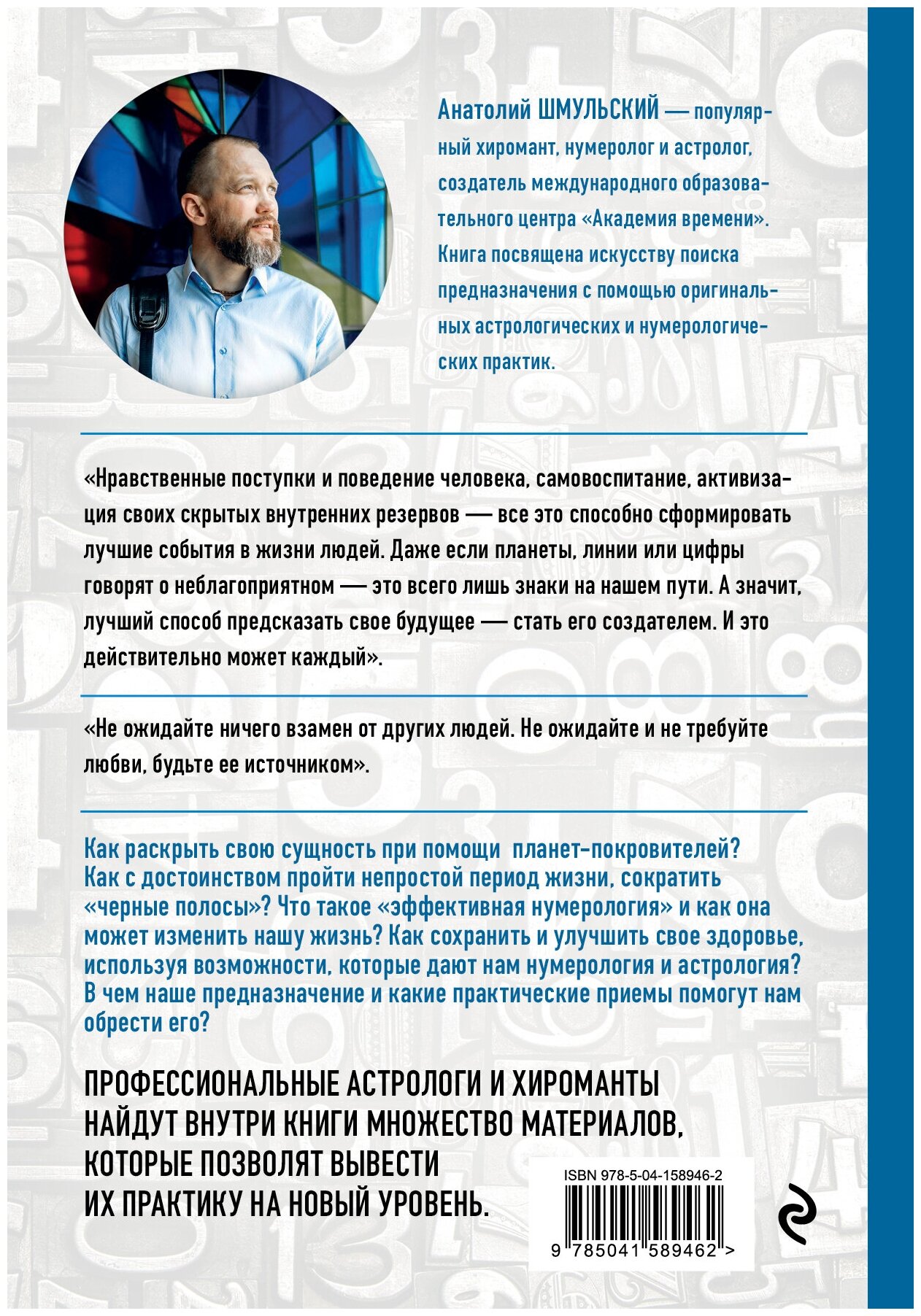 Анатолий ШМУЛЬСКИЙ — популярный хиромант, нумеролог и астролог, создатель международного образовательного центра «Академия времени». Книга посвящена искусству поиска предназначения с помощью оригинальных астрологических и нумерологических практик.

«Нравственные поступки и поведение человека, самовоспитание, активизация своих скрытых внутренних резервов — все это способно сформировать лучшие события в жизни людей. Даже если планеты, линии или цифры говорят о неблагоприятном — это всего лишь знаки на нашем пути. А значит, лучший способ предсказать свое будущее — стать его создателем. И это действительно может каждый».

«Не ожидайте ничего взамен от других людей. Не ожидайте и не требуйте любви, будьте ее источником».

Как раскрыть свою сущность при помощи планет-покровителей? Как с достоинством пройти непростой период жизни, сократить «черные полосы»? Что такое «эффективная нумерология» и как она может изменить нашу жизнь? Как сохранить и улучшить свое здоровье, используя возможности, которые дают нам нумерология и астрология? В чем наше предназначение и какие практические приемы помогут нам обрести его?

ПРОФЕССИОНАЛЬНЫЕ АСТРОЛОГИ И ХИРОМАНТЫ НАЙДУТ ВНУТРИ КНИГИ МНОЖЕСТВО МАТЕРИАЛОВ, КОТОРЫЕ ПОЗВОЛЯТ ВЫВЕСТИ ИХ ПРАКТИКУ НА НОВЫЙ УРОВЕНЬ.

ISBN 978-5-04-158946-2

9 785041 589462 >